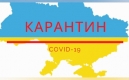 КАРАНТИН

COVID-19